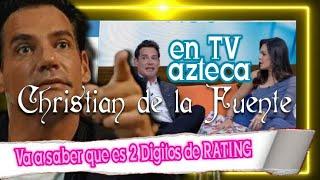 en TV azteca

Christian de la Fuente

Va a saber que es 2 Digitos de RATING